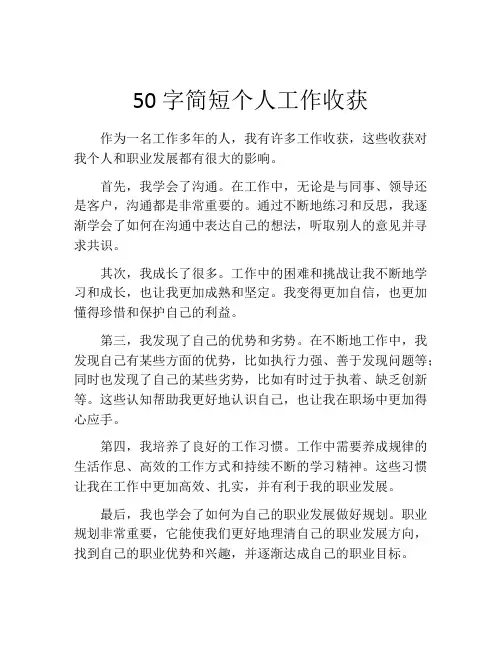 50 字简短个人工作收获

作为一名工作多年的人，我有许多工作收获，这些收获对我个人和职业发展都有很大的影响。

首先，我学会了沟通。在工作中，无论是与同事、领导还是客户，沟通都是非常重要的。通过不断地练习和反思，我逐渐学会了如何在沟通中表达自己的想法，听取别人的意见并寻求共识。

其次，我成长了很多。工作中的困难和挑战让我不断地学习和成长，也让我更加成熟和坚定。我变得更加自信，也更加懂得珍惜和保护自己的利益。

第三，我发现了自己的优势和劣势。在不断地工作中，我发现自己有某些方面的优势，比如执行力强、善于发现问题等；同时也发现了自己的某些劣势，比如有时过于执着、缺乏创新等。这些认知帮助我更好地认识自己，也让我在职场中更加得心应手。

第四，我培养了良好的工作习惯。工作中需要养成规律的生活作息、高效的工作方式和持续不断的学习精神。这些习惯让我在工作中更加高效、扎实，并有利于我的职业发展。

最后，我也学会了如何为自己的职业发展做好规划。职业规划非常重要，它能使我们更好地理清自己的职业发展方向，找到自己的职业优势和兴趣，并逐渐达成自己的职业目标。